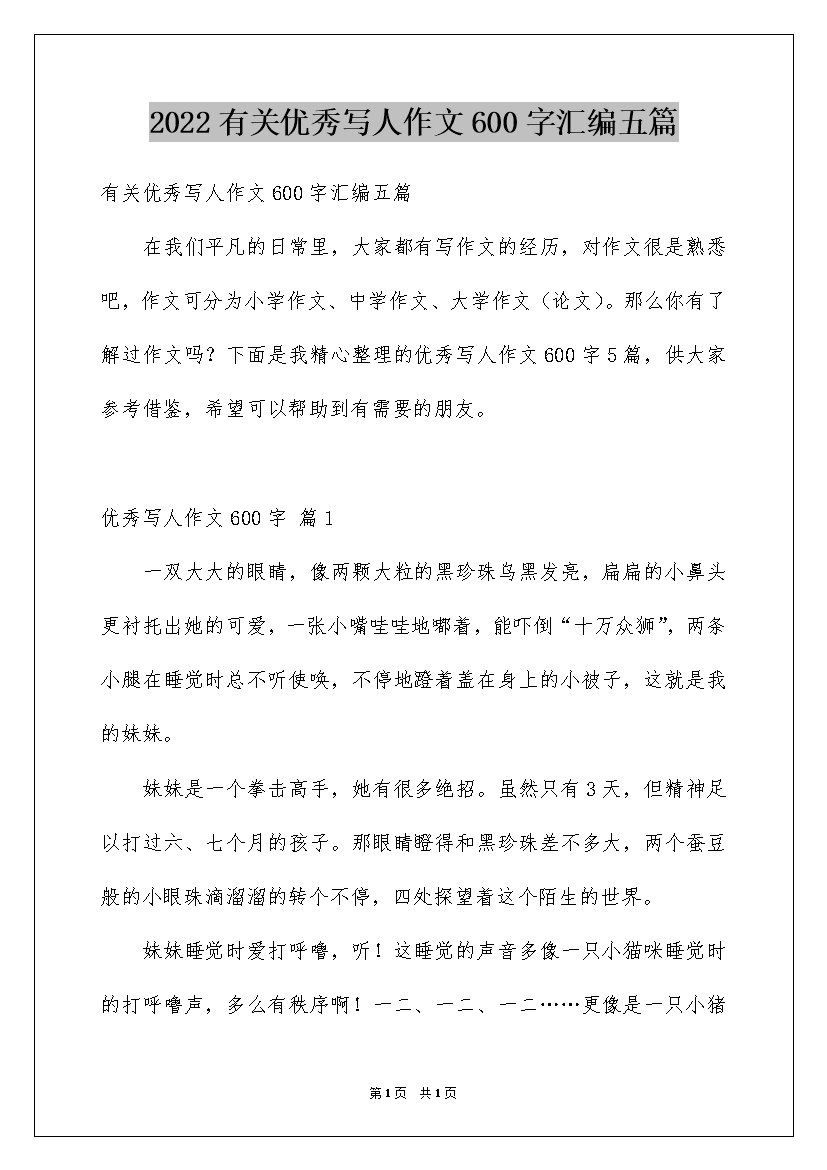 2022有关优秀写人作文600字汇编五篇

有关优秀写人作文600字汇编五篇

在我们平凡的日常里，大家都有写作文的经历，对作文很是熟悉吧，作文可分为小学作文、中学作文、大学作文（论文）。那么你有了解过作文吗？下面是我精心整理的优秀写人作文600字5篇，供大家参考借鉴，希望可以帮助到有需要的朋友。

优秀写人作文600字 篇1

一双大大的眼睛，像两颗大粒的黑珍珠乌黑发亮，扁扁的小鼻头更衬托出她的可爱，一张小嘴哇哇地嘟着，能吓倒“十万众狮”，两条小腿在睡觉时总不听使唤，不停地蹬着盖在身上的小被子，这就是我的妹妹。

妹妹是一个拳击高手，她有很多绝招。虽然只有3天，但精神足以打过六、七个月的孩子。那眼睛瞪得和黑珍珠差不多大，两个蚕豆般的小眼珠滴溜溜的转个不停，四处探望着这个陌生的世界。

妹妹睡觉时爱打呼噜，听！这睡觉的声音多像一只小猫咪睡觉时的打呼噜声，多么有秩序啊！一二、一二、一二……更像是一只小猪

第1页 共1页